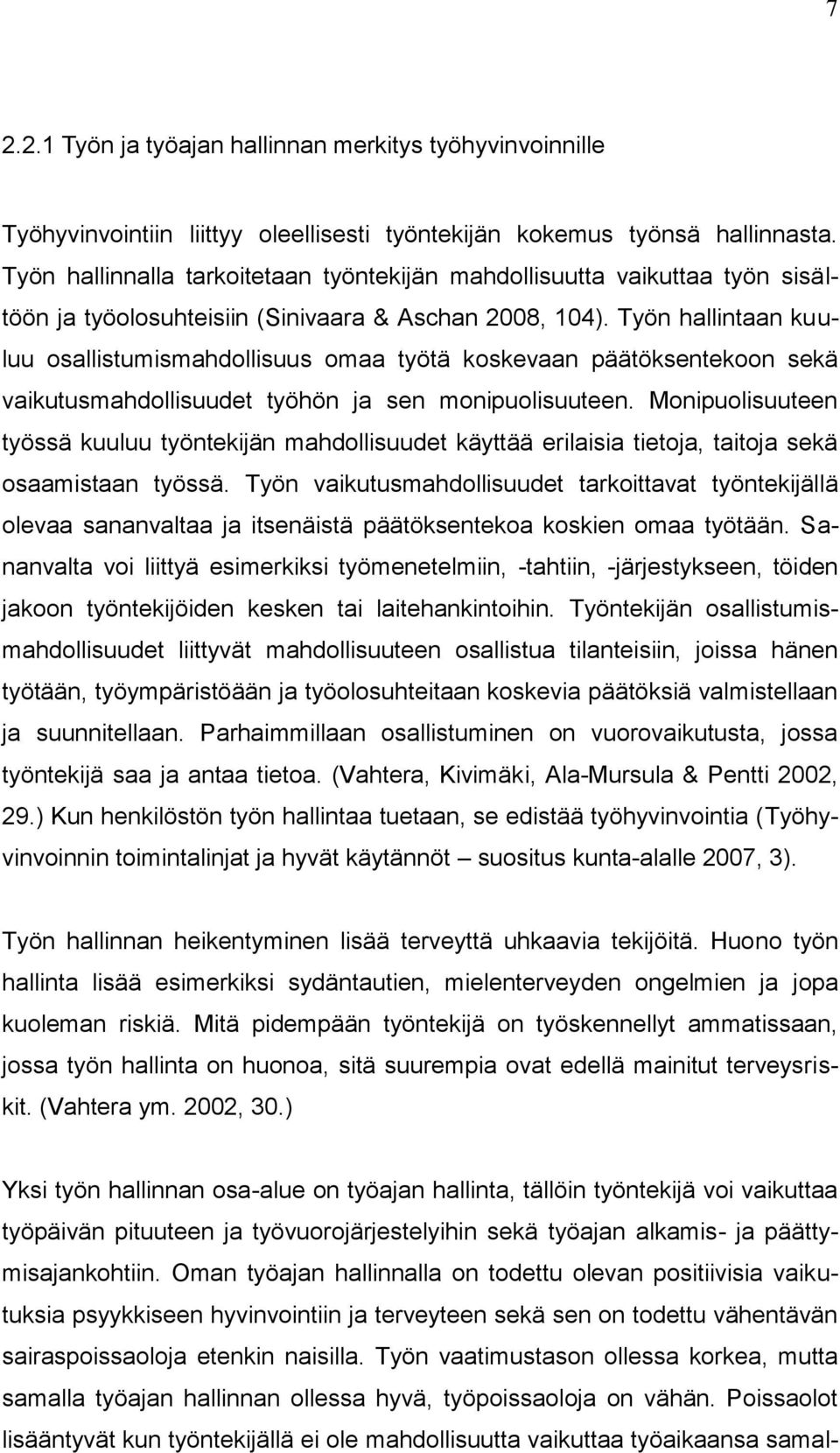 7

2.2.1 Työn ja työajan hallinnan merkitys työhyvinvoinnille

Työhyvinvointiin liittyy oleellisesti työntekijän kokemus työnsä hallinnasta. Työn hallinnalla tarkoitetaan työntekijän mahdollisuutta vaikuttaa työn sisältöön ja työolosuhteisiin (Sinivaara & Aschan 2008, 104). Työn hallintaan kuuluu osallistumismahdollisuus omaa työtä koskevaan päätöksentekoon sekä vaikutusmahdollisuudet työhön ja sen monipuolisuuteen. Monipuolisuuteen työssä kuuluu työntekijän mahdollisuudet käyttää erilaisia tietoja, taitoja sekä osaamistaan työssä. Työn vaikutusmahdollisuudet tarkoittavat työntekijällä olevaa sananvaltaa ja itsenäistä päätöksentekoa koskien omaa työtään. Sananvalta voi liittyä esimerkiksi työmenetelmiin, -tahtiin, -järjestykseen, töiden jakoon työntekijöiden kesken tai laitehankintoihin. Työntekijän osallistumismahdollisuudet liittyvät mahdollisuuteen osallistua tilanteisiin, joissa hänen työtään, työympäristöään ja työolosuhteitaan koskevia päätöksiä valmistellaan ja suunnitellaan. Parhaimmillaan osallistuminen on vuorovaikutusta, jossa työntekijä saa ja antaa tietoa. (Vahtera, Kivimäki, Ala-Mursula & Pentti 2002, 29.) Kun henkilöstön työn hallintaa tuetaan, se edistää työhyvinvointia (Työhyvinvoinnin toimintalinjat ja hyvät käytännöt – suositus kunta-alalle 2007, 3).

Työn hallinnan heikentyminen lisää terveyttä uhkaavia tekijöitä. Huono työn hallinta lisää esimerkiksi sydäntautien, mielenterveyden ongelmien ja jopa kuoleman riskiä. Mitä pidempään työntekijä on työskennellyt ammatissaan, jossa työn hallinta on huonoa, sitä suurempia ovat edellä mainitut terveysriskit. (Vahtera ym. 2002, 30.)

Yksi työn hallinnan osa-alue on työajan hallinta, tällöin työntekijä voi vaikuttaa työpäivän pituuteen ja työvuorojärjestelyihin sekä työajan alkamis- ja päättymisajankohtiin. Oman työajan hallinnalla on todettu olevan positiivisia vaikutuksia psyykkiseen hyvinvointiin ja terveyteen sekä sen on todettu vähentävän sairaspoissaoloja etenkin naisilla. Työn vaatimustason ollessa korkea, mutta samalla työajan hallinnan ollessa hyvä, työpoissaoloja on vähän. Poissaolot lisääntyvät kun työntekijällä ei ole mahdollisuutta vaikuttaa työaikaansa samal-